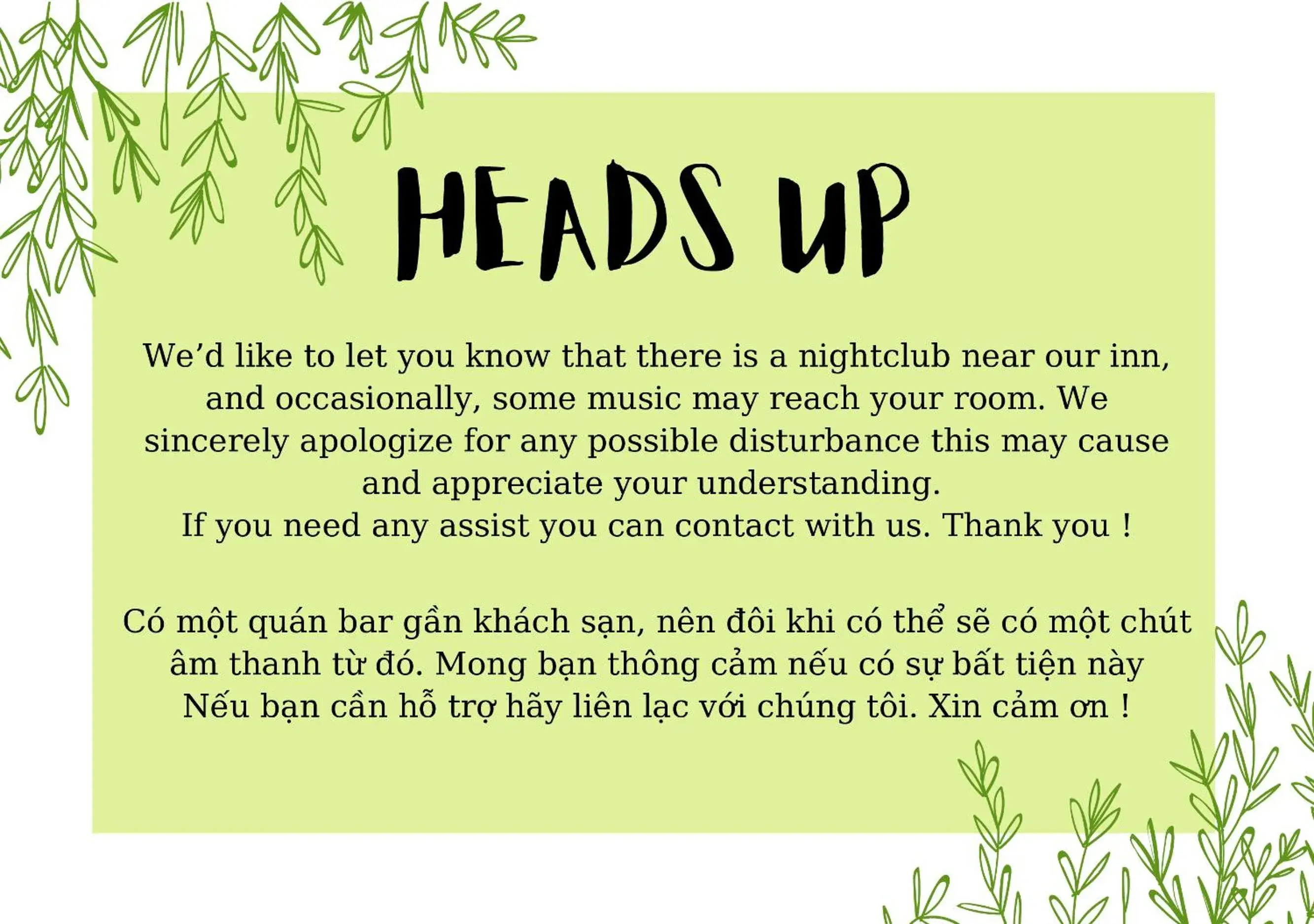 HEADS UP

We'd like to let you know that there is a nightclub near our inn, and occasionally, some music may reach your room. We sincerely apologize for any possible disturbance this may cause and appreciate your understanding.
If you need any assist you can contact with us. Thank you !

Có một quán bar gần khách sạn, nên đôi khi có thể sẽ có một chút âm thanh từ đó. Mong bạn thông cảm nếu có sự bất tiện này
Nếu bạn cần hỗ trợ hãy liên lạc với chúng tôi. Xin cảm ơn !